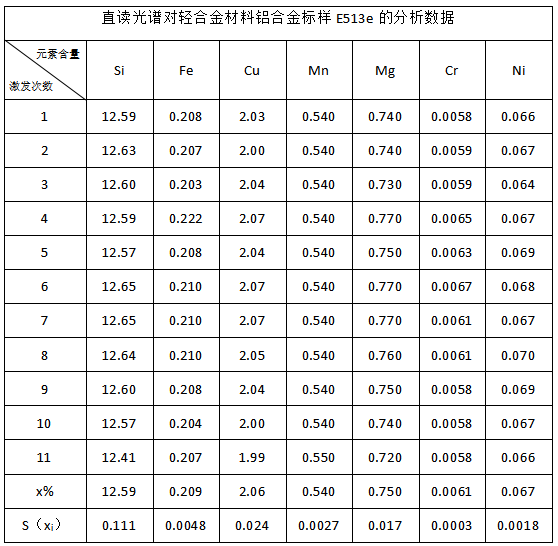 直读光谱对轻合金材料铝合金标样 E513e 的分析数据

| 元素含量 / 激发次数 | Si | Fe | Cu | Mn | Mg | Cr | Ni |
|---|---|---|---|---|---|---|---|
| 1 | 12.59 | 0.208 | 2.03 | 0.540 | 0.740 | 0.0058 | 0.066 |
| 2 | 12.63 | 0.207 | 2.00 | 0.540 | 0.740 | 0.0059 | 0.067 |
| 3 | 12.60 | 0.203 | 2.04 | 0.540 | 0.730 | 0.0059 | 0.064 |
| 4 | 12.59 | 0.222 | 2.07 | 0.540 | 0.770 | 0.0065 | 0.067 |
| 5 | 12.57 | 0.208 | 2.04 | 0.540 | 0.750 | 0.0063 | 0.069 |
| 6 | 12.65 | 0.210 | 2.07 | 0.540 | 0.770 | 0.0067 | 0.068 |
| 7 | 12.65 | 0.210 | 2.07 | 0.540 | 0.770 | 0.0061 | 0.067 |
| 8 | 12.64 | 0.210 | 2.05 | 0.540 | 0.760 | 0.0061 | 0.070 |
| 9 | 12.60 | 0.208 | 2.04 | 0.540 | 0.750 | 0.0058 | 0.069 |
| 10 | 12.57 | 0.204 | 2.00 | 0.540 | 0.740 | 0.0058 | 0.067 |
| 11 | 12.41 | 0.207 | 1.99 | 0.550 | 0.720 | 0.0058 | 0.066 |
| x% | 12.59 | 0.209 | 2.06 | 0.540 | 0.750 | 0.0061 | 0.067 |
| S（$x_i$） | 0.111 | 0.0048 | 0.024 | 0.0027 | 0.017 | 0.0003 | 0.0018 |